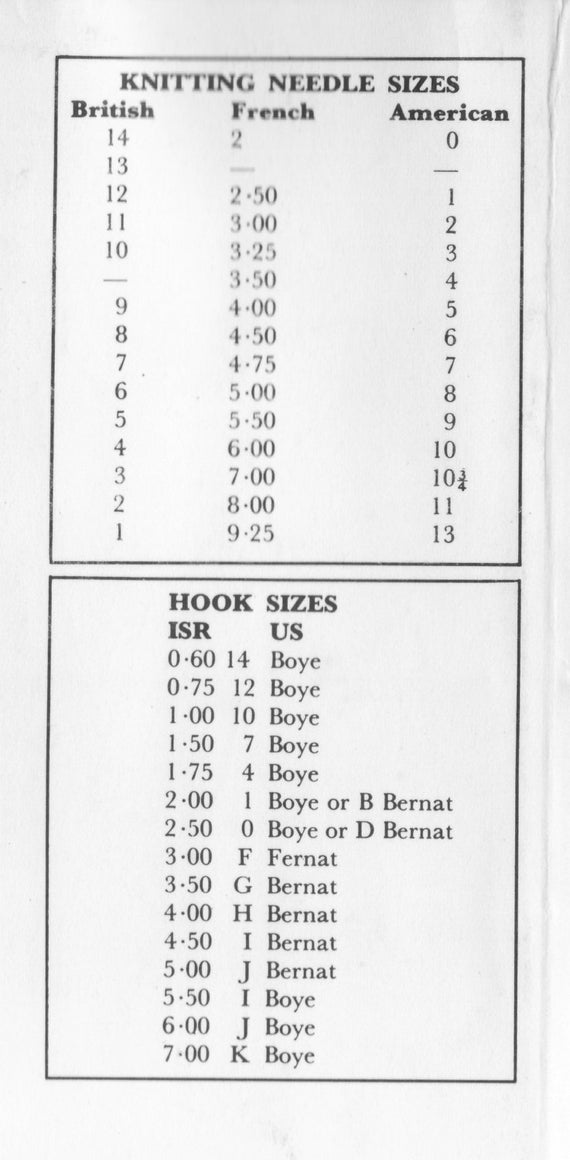 KNITTING NEEDLE SIZES

| British | French | American |
|---|---|---|
| 14 | 2 | 0 |
| 13 | — | — |
| 12 | 2·50 | 1 |
| 11 | 3·00 | 2 |
| 10 | 3·25 | 3 |
| — | 3·50 | 4 |
| 9 | 4·00 | 5 |
| 8 | 4·50 | 6 |
| 7 | 4·75 | 7 |
| 6 | 5·00 | 8 |
| 5 | 5·50 | 9 |
| 4 | 6·00 | 10 |
| 3 | 7·00 | $10\frac{3}{4}$ |
| 2 | 8·00 | 11 |
| 1 | 9·25 | 13 |

HOOK SIZES

| ISR | US |
|---|---|
| 0·60 | 14 Boye |
| 0·75 | 12 Boye |
| 1·00 | 10 Boye |
| 1·50 | 7 Boye |
| 1·75 | 4 Boye |
| 2·00 | 1 Boye or B Bernat |
| 2·50 | 0 Boye or D Bernat |
| 3·00 | F Fernat |
| 3·50 | G Bernat |
| 4·00 | H Bernat |
| 4·50 | I Bernat |
| 5·00 | J Bernat |
| 5·50 | I Boye |
| 6·00 | J Boye |
| 7·00 | K Boye |